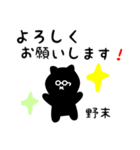 よろしく
お願いします！

野末